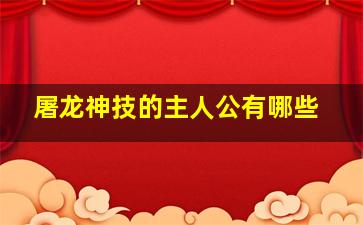 屠龙神技的主人公有哪些